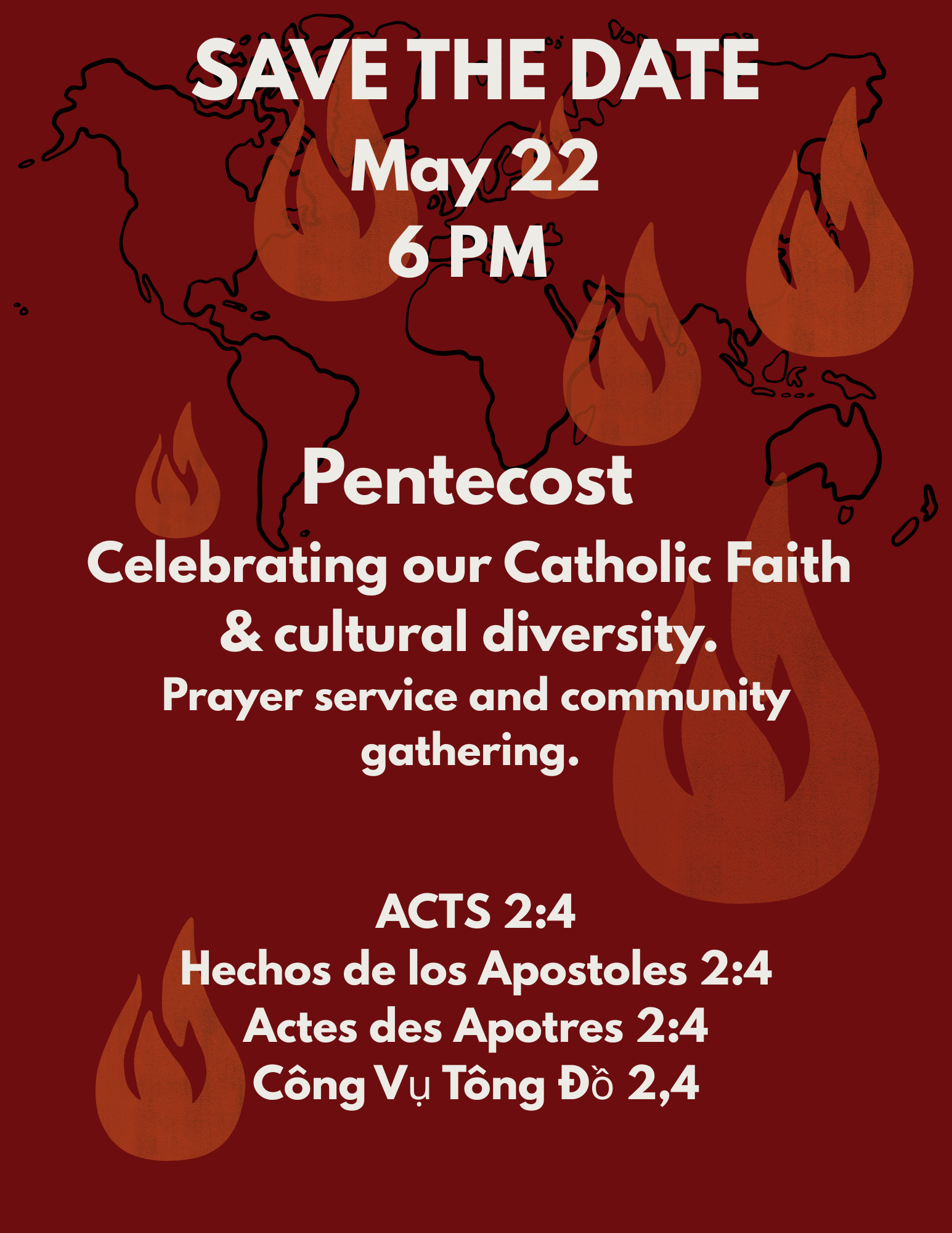 SAVE THE DATE
May 22
6 PM

Pentecost

Celebrating our Catholic Faith & cultural diversity.

Prayer service and community gathering.

ACTS 2:4
Hechos de los Apostoles 2:4
Actes des Apotres 2:4
Công Vụ Tông Đồ 2,4